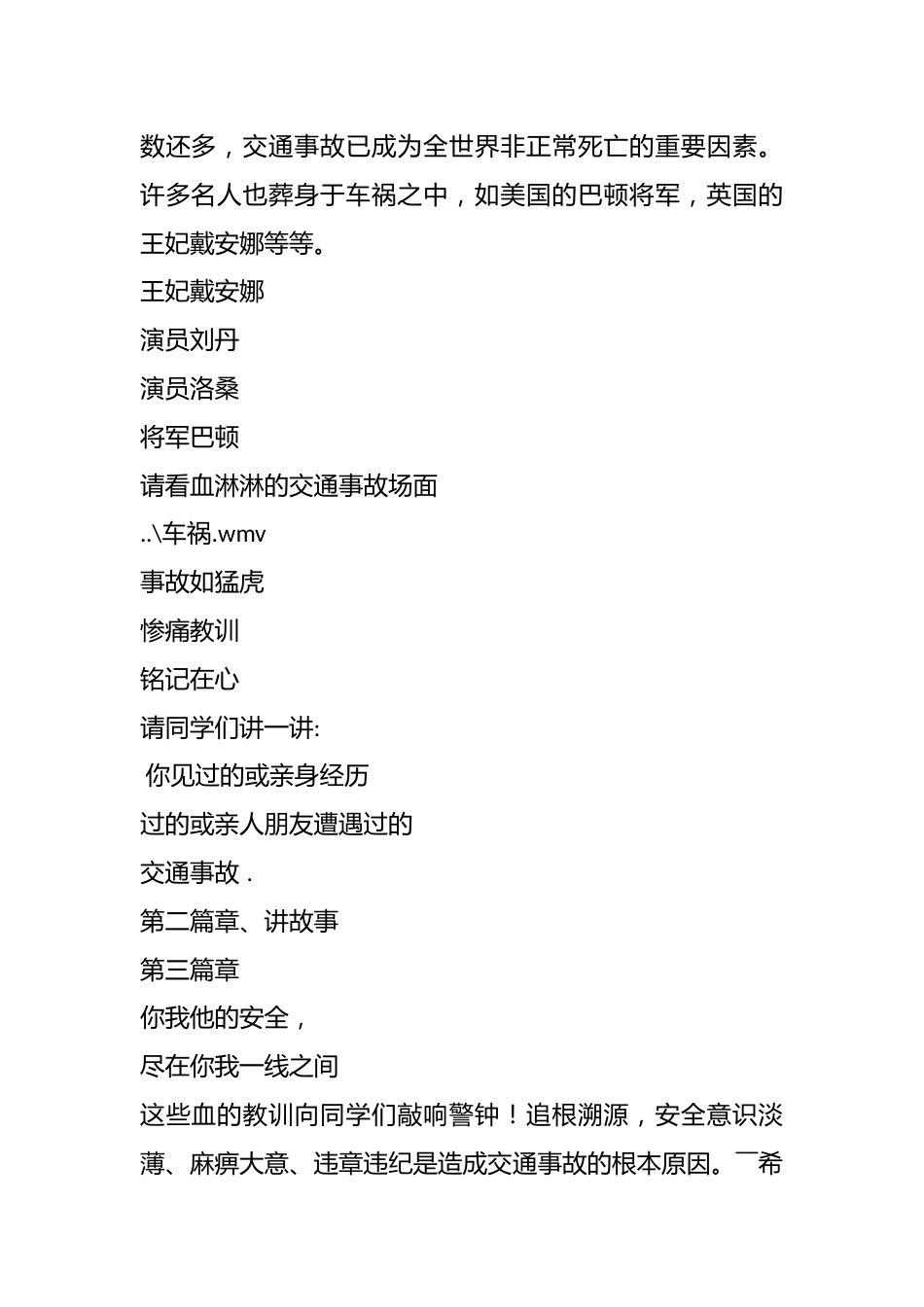 数还多，交通事故已成为全世界非正常死亡的重要因素。许多名人也葬身于车祸之中，如美国的巴顿将军，英国的王妃戴安娜等等。

王妃戴安娜

演员刘丹

演员洛桑

将军巴顿

请看血淋淋的交通事故场面

..\车祸.wmv

事故如猛虎

惨痛教训

铭记在心

请同学们讲一讲:

你见过的或亲身经历

过的或亲人朋友遭遇过的

交通事故 .

第二篇章、讲故事

第三篇章

你我他的安全，

尽在你我一线之间

这些血的教训向同学们敲响警钟！追根溯源，安全意识淡薄、麻痹大意、违章违纪是造成交通事故的根本原因。￣希